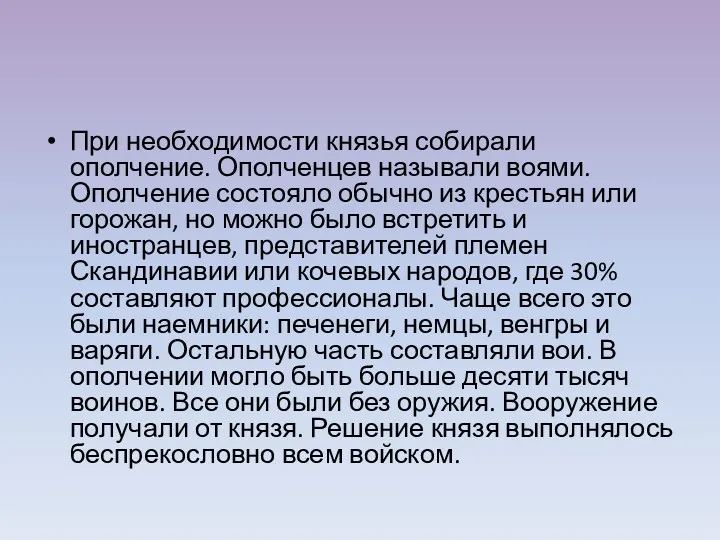 • При необходимости князья собирали ополчение. Ополченцев называли воями. Ополчение состояло обычно из крестьян или горожан, но можно было встретить и иностранцев, представителей племен Скандинавии или кочевых народов, где 30% составляют профессионалы. Чаще всего это были наемники: печенеги, немцы, венгры и варяги. Остальную часть составляли вои. В ополчении могло быть больше десяти тысяч воинов. Все они были без оружия. Вооружение получали от князя. Решение князя выполнялось беспрекословно всем войском.